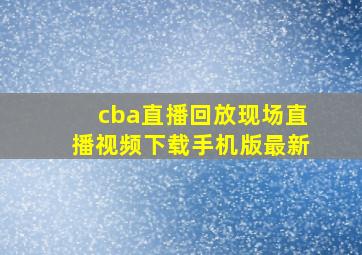 cba直播回放现场直播视频下载手机版最新